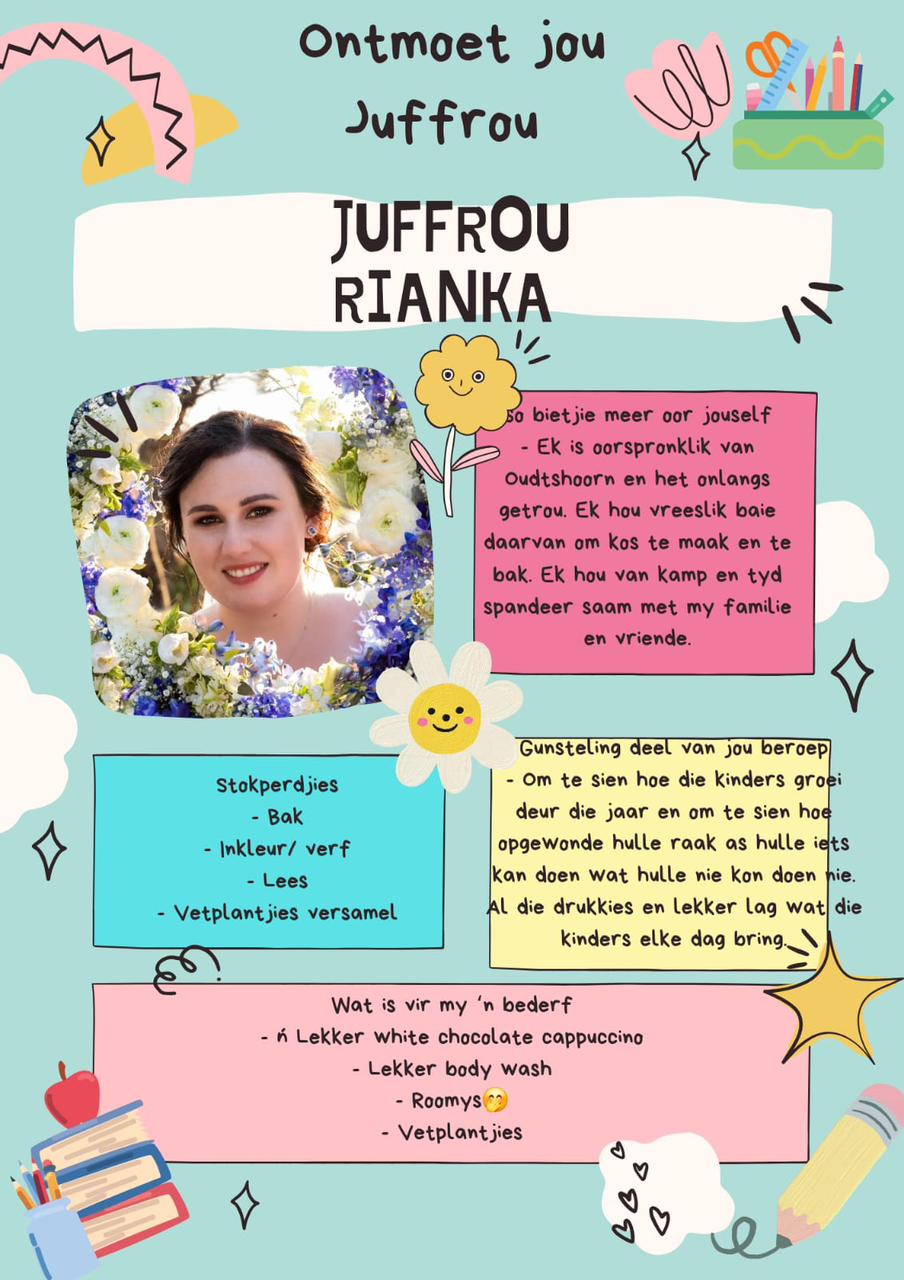 Ontmoet jou Juffrou

JUFFROU RIANKA

So bietjie meer oor jouself
- Ek is oorspronklik van Oudtshoorn en het onlangs getrou. Ek hou vreeslik baie daarvan om kos te maak en te bak. Ek hou van kamp en tyd spandeer saam met my familie en vriende.

Stokperdjies
- Bak
- Inkleur/ verf
- Lees
- Vetplantjies versamel

Gunsteling deel van jou beroep
- Om te sien hoe die kinders groei deur die jaar en om te sien hoe opgewonde hulle raak as hulle iets kan doen wat hulle nie kon doen nie.
Al die drukkies en lekker lag wat die kinders elke dag bring.

Wat is vir my 'n bederf
- ń Lekker white chocolate cappuccino
- Lekker body wash
- Roomys🤭
- Vetplantjies